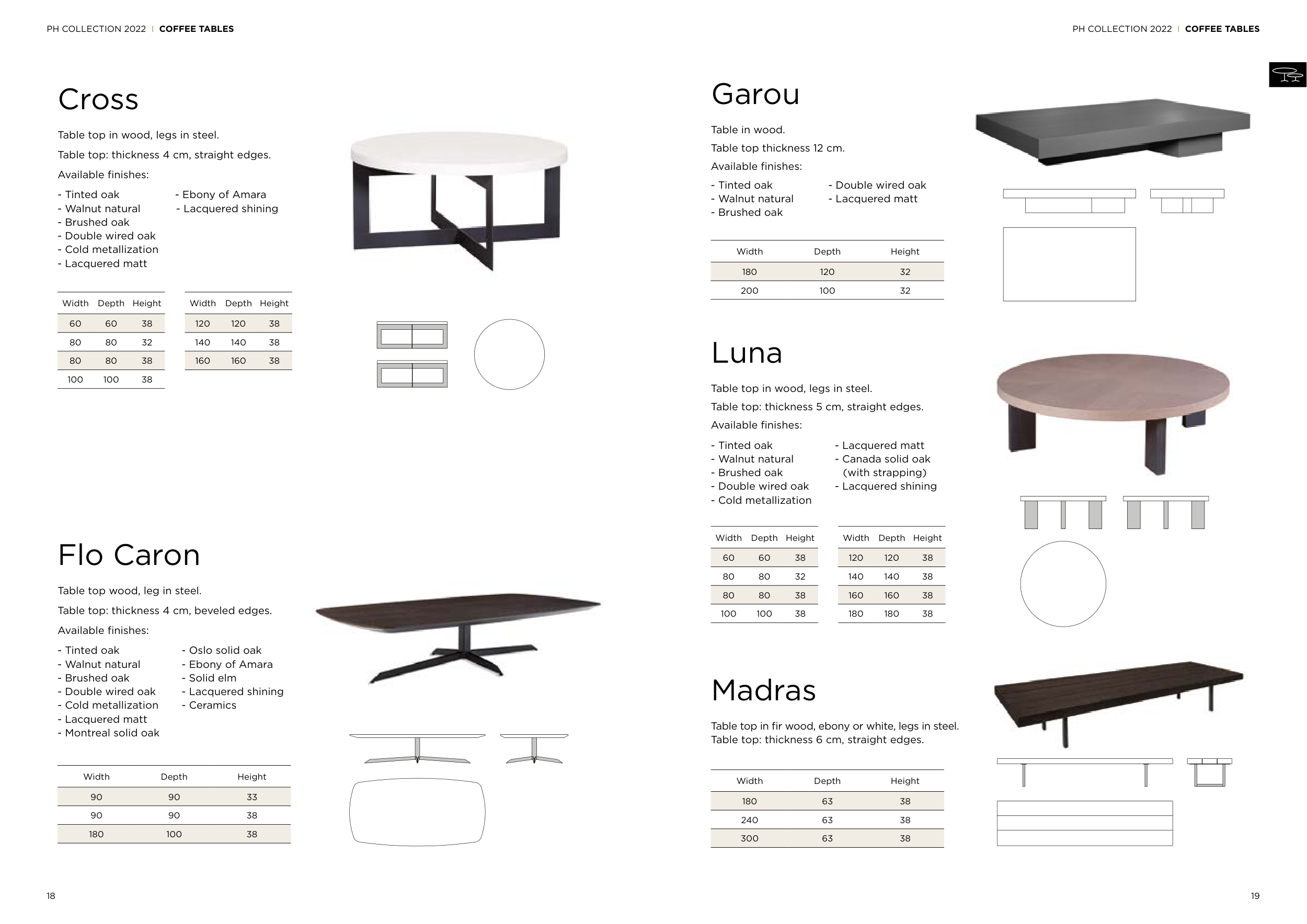 PH COLLECTION 2022 | COFFEE TABLES

Cross

Table top in wood, legs in steel.

Table top: thickness 4 cm, straight edges.

Available finishes:

- Tinted oak
- Walnut natural
- Brushed oak
- Double wired oak
- Cold metallization
- Lacquered matt

- Ebony of Amara
- Lacquered shining

| Width | Depth | Height |
|---|---|---|
| 60 | 60 | 38 |
| 80 | 80 | 32 |
| 80 | 80 | 38 |
| 100 | 100 | 38 |

| Width | Depth | Height |
|---|---|---|
| 120 | 120 | 38 |
| 140 | 140 | 38 |
| 160 | 160 | 38 |

Flo Caron

Table top wood, leg in steel.

Table top: thickness 4 cm, beveled edges.

Available finishes:

- Tinted oak
- Walnut natural
- Brushed oak
- Double wired oak
- Cold metallization
- Lacquered matt
- Montreal solid oak

- Oslo solid oak
- Ebony of Amara
- Solid elm
- Lacquered shining
- Ceramics

| Width | Depth | Height |
|---|---|---|
| 90 | 90 | 33 |
| 90 | 90 | 38 |
| 180 | 100 | 38 |

18

PH COLLECTION 2022 | COFFEE TABLES

Garou

Table in wood.

Table top thickness 12 cm.

Available finishes:

- Tinted oak
- Walnut natural
- Brushed oak

- Double wired oak
- Lacquered matt

| Width | Depth | Height |
|---|---|---|
| 180 | 120 | 32 |
| 200 | 100 | 32 |

Luna

Table top in wood, legs in steel.

Table top: thickness 5 cm, straight edges.

Available finishes:

- Tinted oak
- Walnut natural
- Brushed oak
- Double wired oak
- Cold metallization

- Lacquered matt
- Canada solid oak (with strapping)
- Lacquered shining

| Width | Depth | Height |
|---|---|---|
| 60 | 60 | 38 |
| 80 | 80 | 32 |
| 80 | 80 | 38 |
| 100 | 100 | 38 |

| Width | Depth | Height |
|---|---|---|
| 120 | 120 | 38 |
| 140 | 140 | 38 |
| 160 | 160 | 38 |
| 180 | 180 | 38 |

Madras

Table top in fir wood, ebony or white, legs in steel.
Table top: thickness 6 cm, straight edges.

| Width | Depth | Height |
|---|---|---|
| 180 | 63 | 38 |
| 240 | 63 | 38 |
| 300 | 63 | 38 |

19